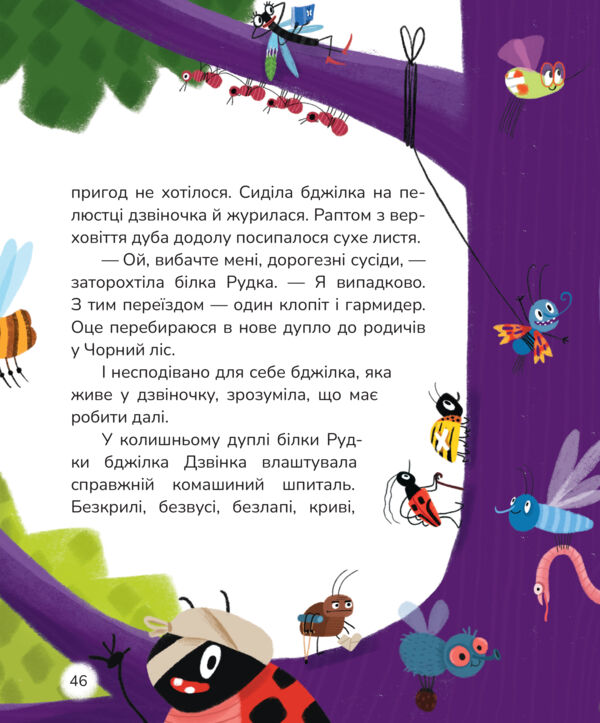 пригод не хотілося. Сиділа бджілка на пелюстці дзвіночка й журилася. Раптом з верховіття дуба додолу посипалося сухе листя.

— Ой, вибачте мені, дорогезні сусіди, — заторохтіла білка Рудка. — Я випадково. З тим переїздом — один клопіт і гармидер. Оце перебираюся в нове дупло до родичів у Чорний ліс.

І несподівано для себе бджілка, яка живе у дзвіночку, зрозуміла, що має робити далі.

У колишньому дуплі білки Рудки бджілка Дзвінка влаштувала справжній комашиний шпиталь. Безкрилі, безвусі, безлапі, криві,

46